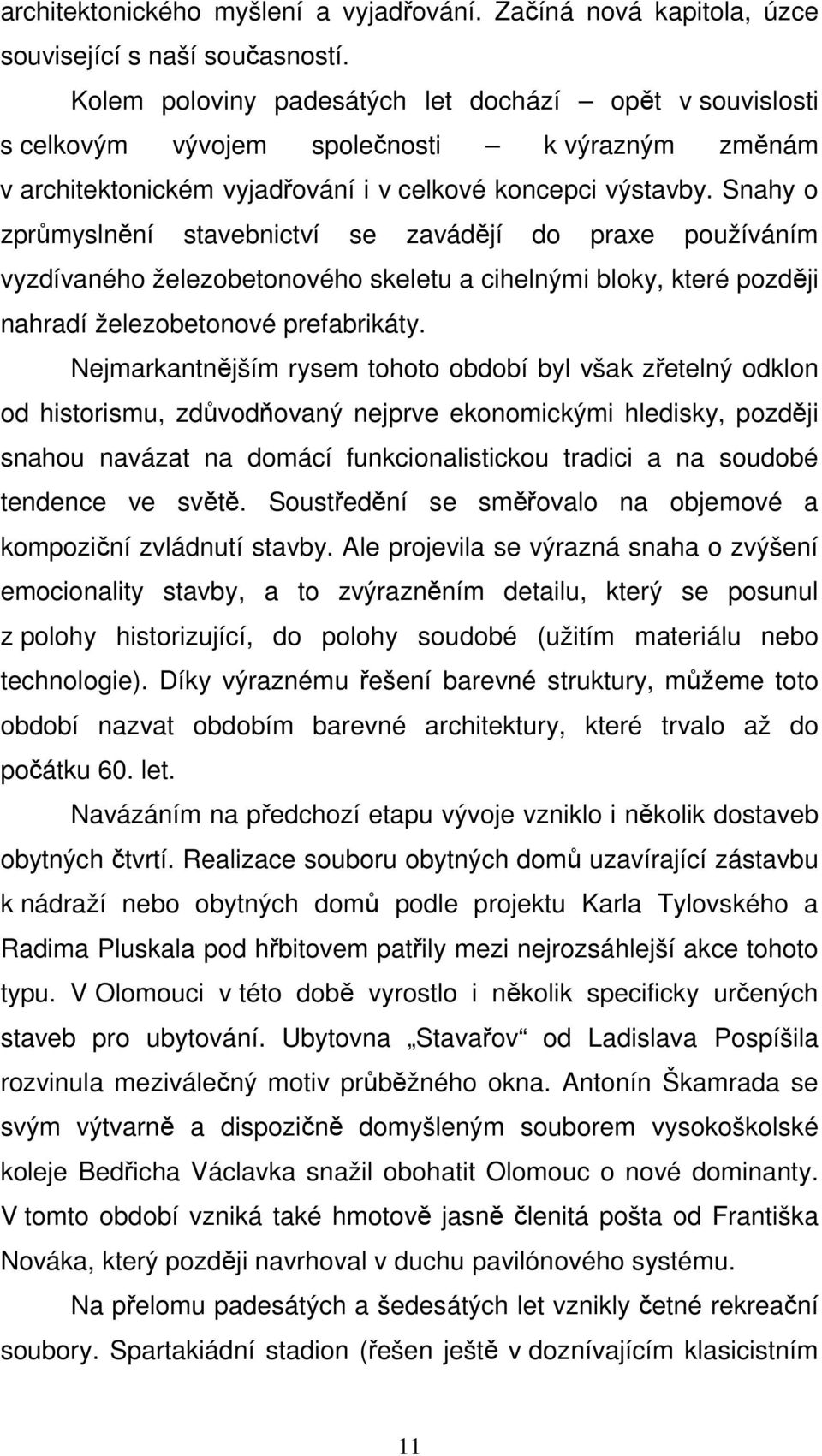 architektonického myšlení a vyjadřování. Začíná nová kapitola, úzce související s naší současností.

Kolem poloviny padesátých let dochází – opět v souvislosti s celkovým vývojem společnosti – k výrazným změnám v architektonickém vyjadřování i v celkové koncepci výstavby. Snahy o zprůmyslnění stavebnictví se zavádějí do praxe používáním vyzdívaného železobetonového skeletu a cihelnými bloky, které později nahradí železobetonové prefabrikáty.

Nejmarkantnějším rysem tohoto období byl však zřetelný odklon od historismu, zdůvodňovaný nejprve ekonomickými hledisky, později snahou navázat na domácí funkcionalistickou tradici a na soudobé tendence ve světě. Soustředění se směřovalo na objemové a kompoziční zvládnutí stavby. Ale projevila se výrazná snaha o zvýšení emocionality stavby, a to zvýrazněním detailu, který se posunul z polohy historizující, do polohy soudobé (užitím materiálu nebo technologie). Díky výraznému řešení barevné struktury, můžeme toto období nazvat obdobím barevné architektury, které trvalo až do počátku 60. let.

Navázáním na předchozí etapu vývoje vzniklo i několik dostaveb obytných čtvrtí. Realizace souboru obytných domů uzavírající zástavbu k nádraží nebo obytných domů podle projektu Karla Tylovského a Radima Pluskala pod hřbitovem patřily mezi nejrozsáhlejší akce tohoto typu. V Olomouci v této době vyrostlo i několik specificky určených staveb pro ubytování. Ubytovna „Stavařov“ od Ladislava Pospíšila rozvinula meziválečný motiv průběžného okna. Antonín Škamrada se svým výtvarně a dispozičně domyšleným souborem vysokoškolské koleje Bedřicha Václavka snažil obohatit Olomouc o nové dominanty. V tomto období vzniká také hmotově jasně členitá pošta od Františka Nováka, který později navrhoval v duchu pavilónového systému.

Na přelomu padesátých a šedesátých let vznikly četné rekreační soubory. Spartakiádní stadion (řešen ještě v doznívajícím klasicistním

11